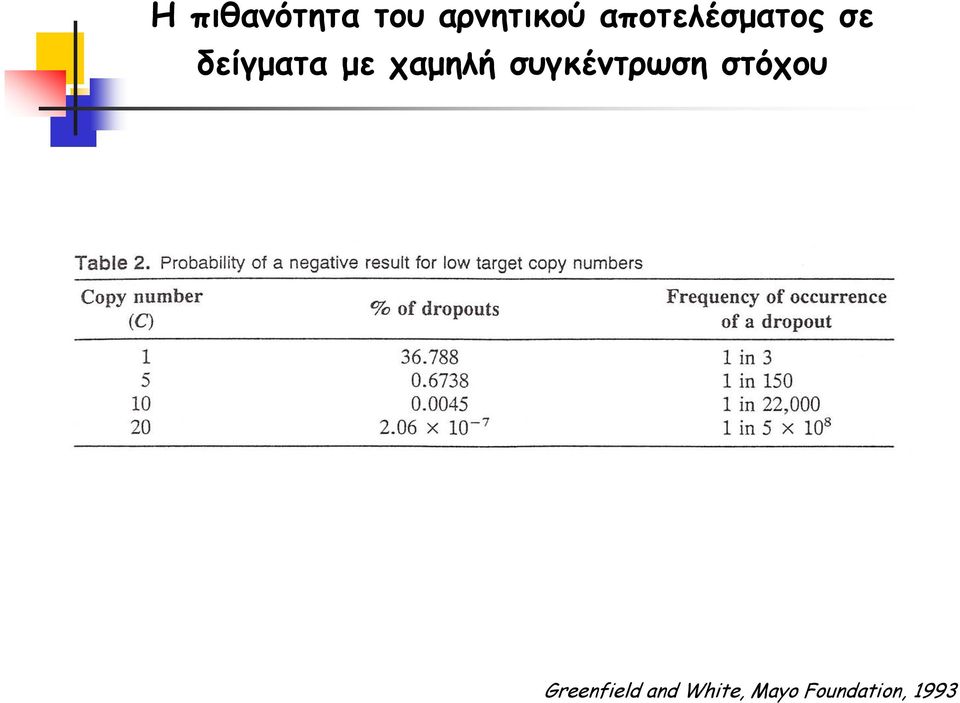 Η πιθανότητα του αρνητικού αποτελέσματος σε δείγματα με χαμηλή συγκέντρωση στόχου

Table 2. Probability of a negative result for low target copy numbers

| Copy number ($C$) | % of dropouts | Frequency of occurrence of a dropout |
|---|---|---|
| 1 | 36.788 | 1 in 3 |
| 5 | 0.6738 | 1 in 150 |
| 10 | 0.0045 | 1 in 22,000 |
| 20 | $2.06 \times 10^{-7}$ | 1 in $5 \times 10^{8}$ |

Greenfield and White, Mayo Foundation, 1993